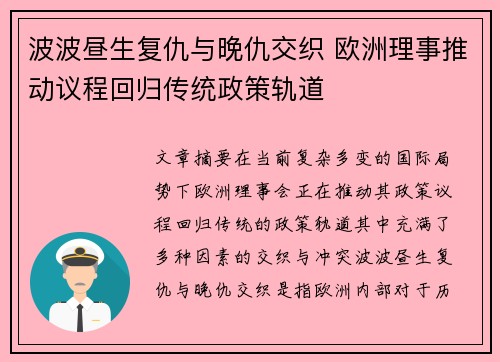 波波昼生复仇与晚仇交织 欧洲理事推动议程回归传统政策轨道

文章摘要在当前复杂多变的国际局势下欧洲理事会正在推动其政策议程回归传统的政策轨道其中充满了多种因素的交织与冲突波波昼生复仇与晚仇交织是指欧洲内部对于历